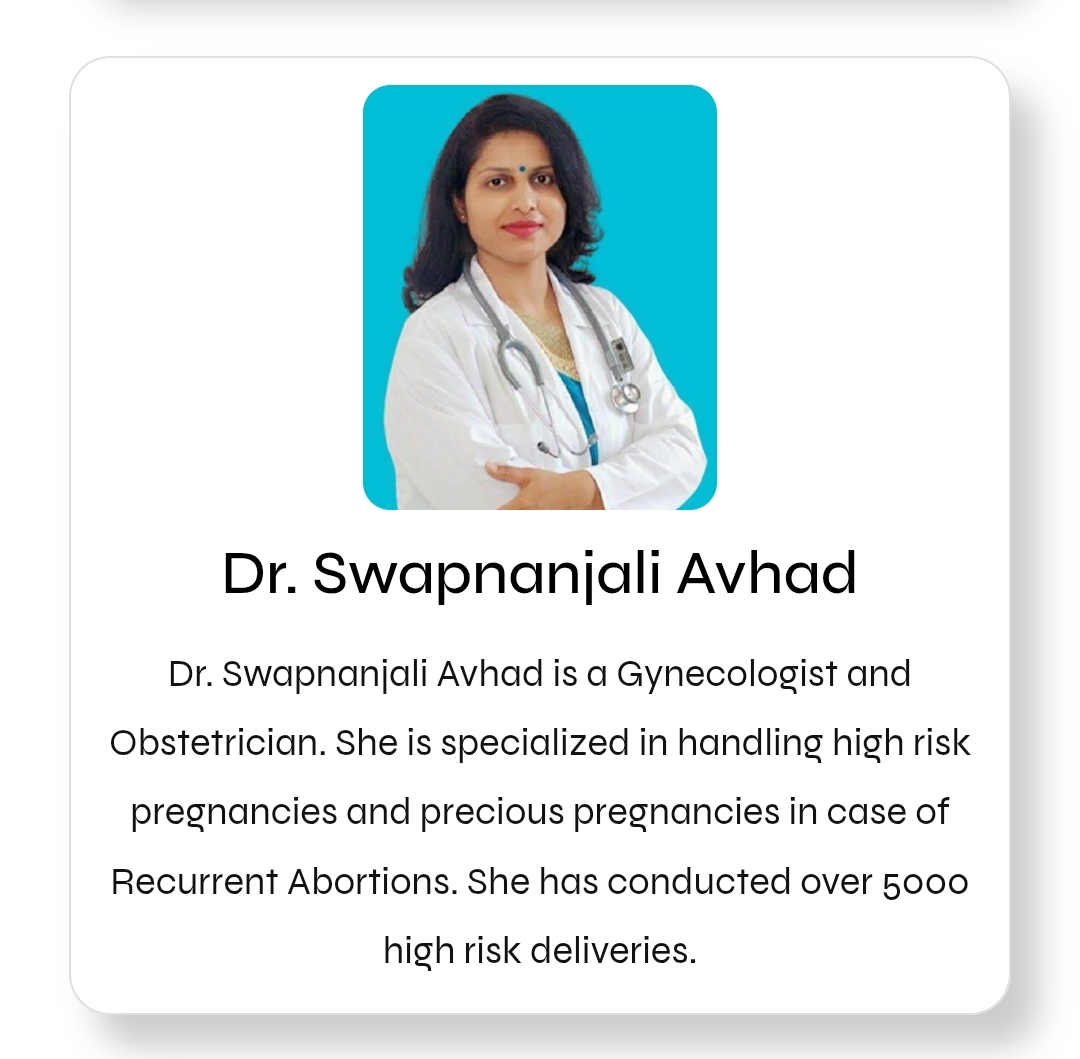 Dr. Swapnanjali Avhad

Dr. Swapnanjali Avhad is a Gynecologist and Obstetrician. She is specialized in handling high risk pregnancies and precious pregnancies in case of Recurrent Abortions. She has conducted over 5000 high risk deliveries.